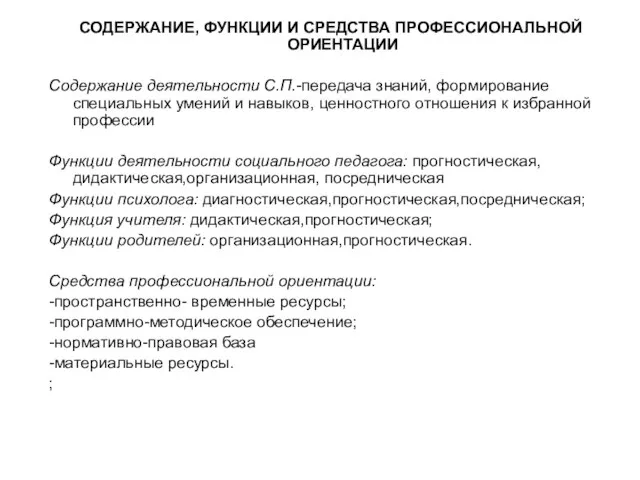 СОДЕРЖАНИЕ, ФУНКЦИИ И СРЕДСТВА ПРОФЕССИОНАЛЬНОЙ ОРИЕНТАЦИИ

Содержание деятельности С.П.-передача знаний, формирование специальных умений и навыков, ценностного отношения к избранной профессии

Функции деятельности социального педагога: прогностическая, дидактическая,организационная, посредническая
Функции психолога: диагностическая,прогностическая,посредническая;
Функция учителя: дидактическая,прогностическая;
Функции родителей: организационная,прогностическая.

Средства профессиональной ориентации:
-пространственно- временные ресурсы;
-программно-методическое обеспечение;
-нормативно-правовая база
-материальные ресурсы.
;